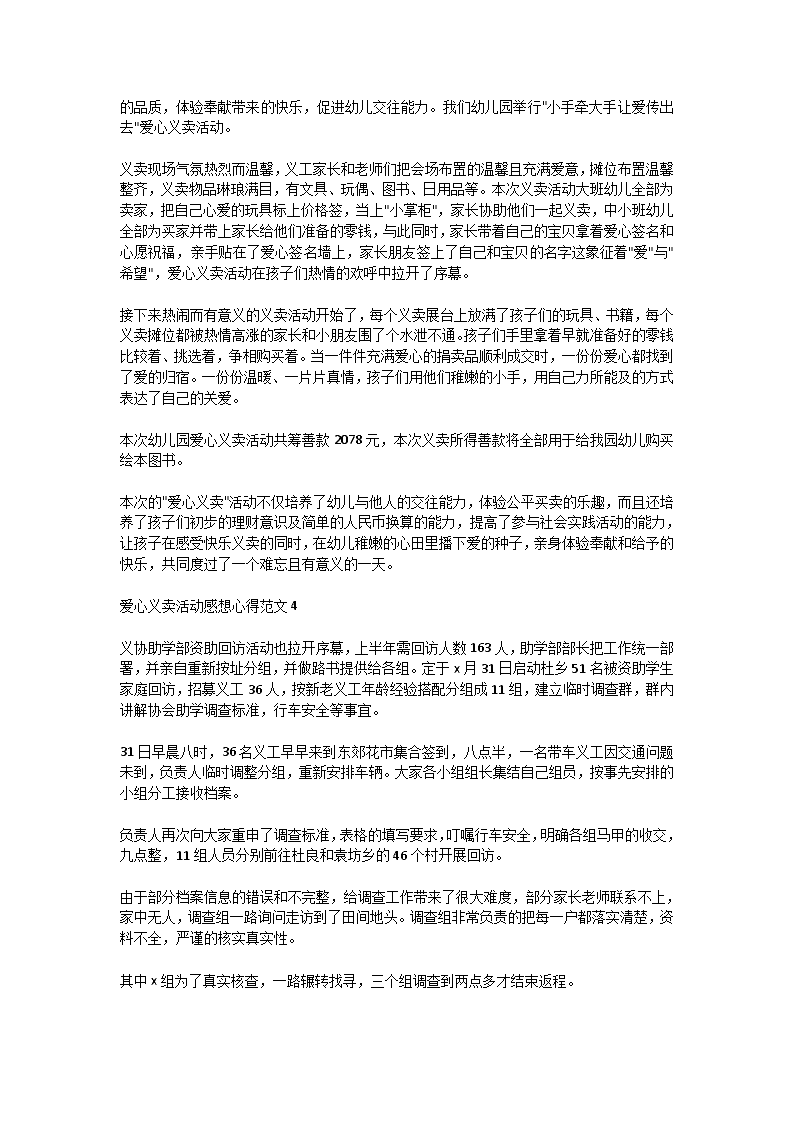 的品质，体验奉献带来的快乐，促进幼儿交往能力。我们幼儿园举行"小手牵大手让爱传出去"爱心义卖活动。

义卖现场气氛热烈而温馨，义工家长和老师们把会场布置的温馨且充满爱意，摊位布置温馨整齐，义卖物品琳琅满目，有文具、玩偶、图书、日用品等。本次义卖活动大班幼儿全部为卖家，把自己心爱的玩具标上价格签，当上"小掌柜"，家长协助他们一起义卖，中小班幼儿全部为买家并带上家长给他们准备的零钱，与此同时，家长带着自己的宝贝拿着爱心签名和心愿祝福，亲手贴在了爱心签名墙上，家长朋友签上了自己和宝贝的名字这象征着"爱"与"希望"，爱心义卖活动在孩子们热情的欢呼中拉开了序幕。

接下来热闹而有意义的义卖活动开始了，每个义卖展台上放满了孩子们的玩具、书籍，每个义卖摊位都被热情高涨的家长和小朋友围了个水泄不通。孩子们手里拿着早就准备好的零钱比较着、挑选着，争相购买着。当一件件充满爱心的捐卖品顺利成交时，一份份爱心都找到了爱的归宿。一份份温暖、一片片真情，孩子们用他们稚嫩的小手，用自己力所能及的方式表达了自己的关爱。

本次幼儿园爱心义卖活动共筹善款 2078 元，本次义卖所得善款将全部用于给我园幼儿购买绘本图书。

本次的"爱心义卖"活动不仅培养了幼儿与他人的交往能力，体验公平买卖的乐趣，而且还培养了孩子们初步的理财意识及简单的人民币换算的能力，提高了参与社会实践活动的能力，让孩子在感受快乐义卖的同时，在幼儿稚嫩的心田里播下爱的种子，亲身体验奉献和给予的快乐，共同度过了一个难忘且有意义的一天。

爱心义卖活动感想心得范文 4

义协助学部资助回访活动也拉开序幕，上半年需回访人数 163 人，助学部部长把工作统一部署，并亲自重新按址分组，并做路书提供给各组。定于 x 月 31 日启动杜乡 51 名被资助学生家庭回访，招募义工 36 人，按新老义工年龄经验搭配分组成 11 组，建立临时调查群，群内讲解协会助学调查标准，行车安全等事宜。

31 日早晨八时，36 名义工早早来到东郊花市集合签到，八点半，一名带车义工因交通问题未到，负责人临时调整分组，重新安排车辆。大家各小组组长集结自己组员，按事先安排的小组分工接收档案。

负责人再次向大家重申了调查标准，表格的填写要求，叮嘱行车安全，明确各组马甲的收交，九点整，11 组人员分别前往杜良和袁坊乡的 46 个村开展回访。

由于部分档案信息的错误和不完整，给调查工作带来了很大难度，部分家长老师联系不上，家中无人，调查组一路询问走访到了田间地头。调查组非常负责的把每一户都落实清楚，资料不全，严谨的核实真实性。

其中 x 组为了真实核查，一路辗转找寻，三个组调查到两点多才结束返程。